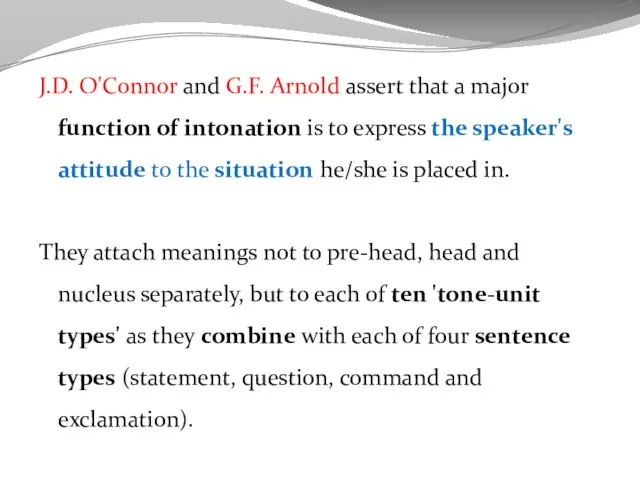 J.D. O'Connor and G.F. Arnold assert that a major function of intonation is to express the speaker's attitude to the situation he/she is placed in.

They attach meanings not to pre-head, head and nucleus separately, but to each of ten 'tone-unit types' as they combine with each of four sentence types (statement, question, command and exclamation).